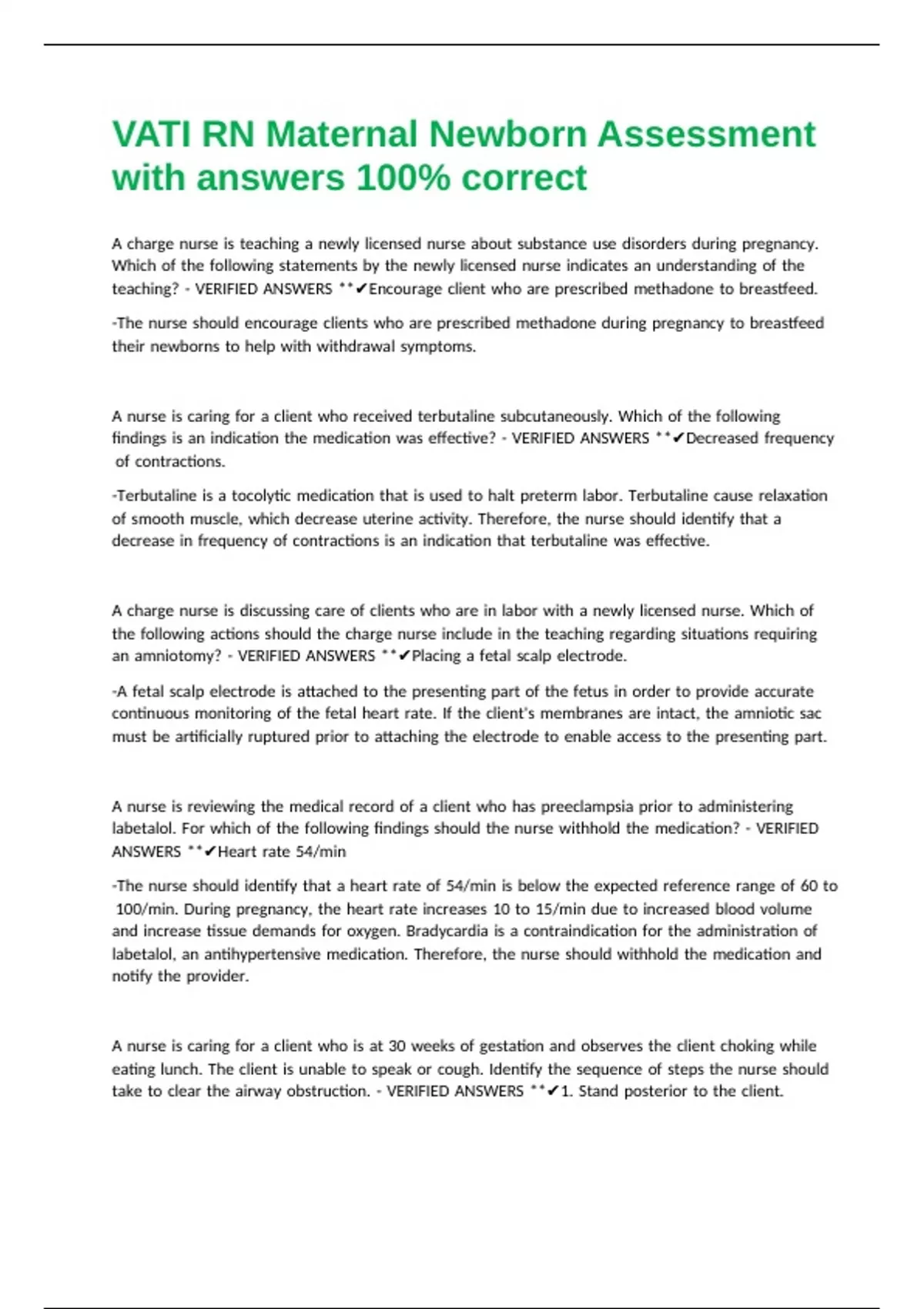 VATI RN Maternal Newborn Assessment with answers 100% correct

A charge nurse is teaching a newly licensed nurse about substance use disorders during pregnancy. Which of the following statements by the newly licensed nurse indicates an understanding of the teaching? - VERIFIED ANSWERS **✔Encourage client who are prescribed methadone to breastfeed.

-The nurse should encourage clients who are prescribed methadone during pregnancy to breastfeed their newborns to help with withdrawal symptoms.

A nurse is caring for a client who received terbutaline subcutaneously. Which of the following findings is an indication the medication was effective? - VERIFIED ANSWERS **✔Decreased frequency of contractions.

-Terbutaline is a tocolytic medication that is used to halt preterm labor. Terbutaline cause relaxation of smooth muscle, which decrease uterine activity. Therefore, the nurse should identify that a decrease in frequency of contractions is an indication that terbutaline was effective.

A charge nurse is discussing care of clients who are in labor with a newly licensed nurse. Which of the following actions should the charge nurse include in the teaching regarding situations requiring an amniotomy? - VERIFIED ANSWERS **✔Placing a fetal scalp electrode.

-A fetal scalp electrode is attached to the presenting part of the fetus in order to provide accurate continuous monitoring of the fetal heart rate. If the client's membranes are intact, the amniotic sac must be artificially ruptured prior to attaching the electrode to enable access to the presenting part.

A nurse is reviewing the medical record of a client who has preeclampsia prior to administering labetalol. For which of the following findings should the nurse withhold the medication? - VERIFIED ANSWERS **✔Heart rate 54/min

-The nurse should identify that a heart rate of 54/min is below the expected reference range of 60 to 100/min. During pregnancy, the heart rate increases 10 to 15/min due to increased blood volume and increase tissue demands for oxygen. Bradycardia is a contraindication for the administration of labetalol, an antihypertensive medication. Therefore, the nurse should withhold the medication and notify the provider.

A nurse is caring for a client who is at 30 weeks of gestation and observes the client choking while eating lunch. The client is unable to speak or cough. Identify the sequence of steps the nurse should take to clear the airway obstruction. - VERIFIED ANSWERS **✔1. Stand posterior to the client.